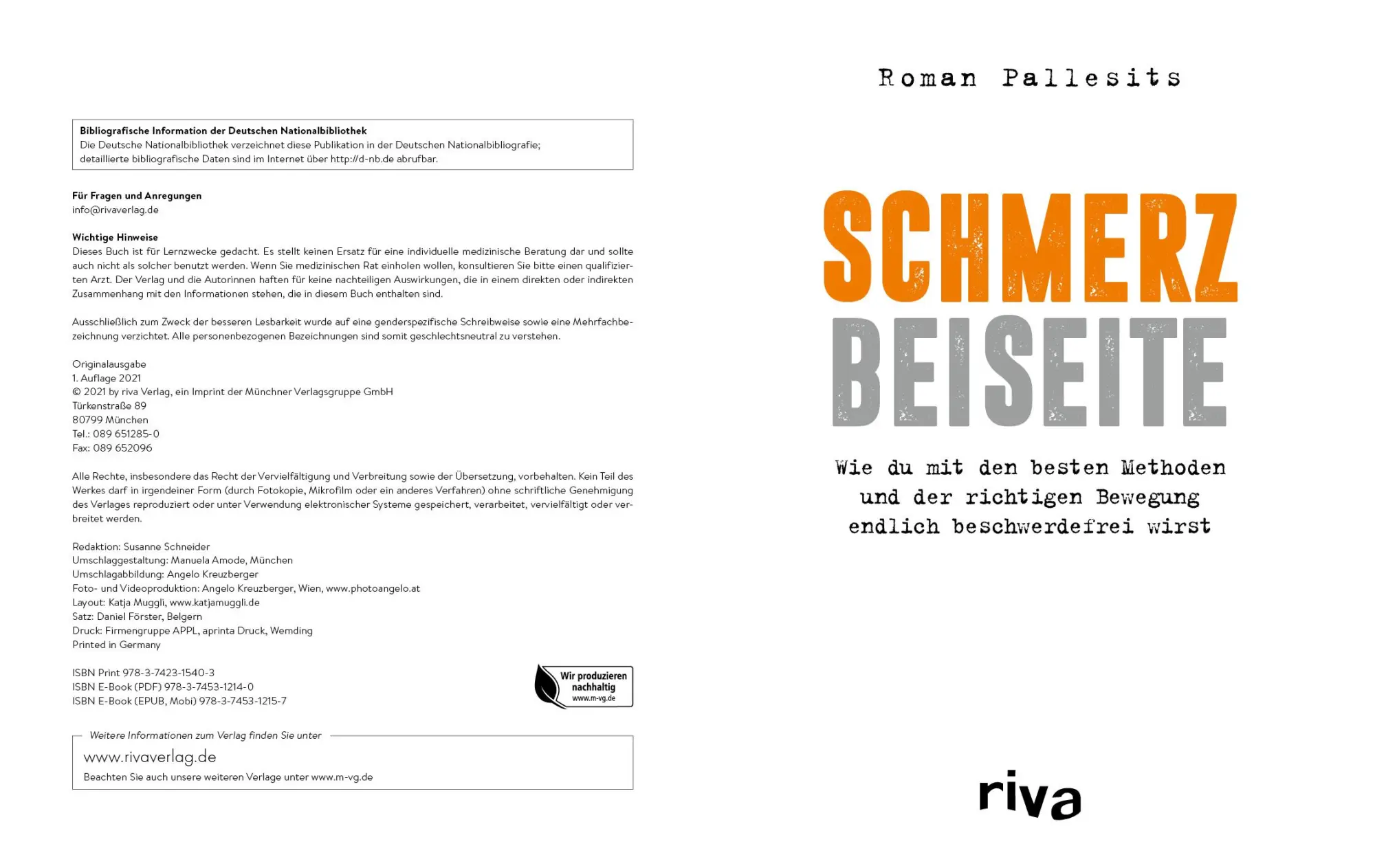 Bibliografische Information der Deutschen Nationalbibliothek
Die Deutsche Nationalbibliothek verzeichnet diese Publikation in der Deutschen Nationalbibliografie; detaillierte bibliografische Daten sind im Internet über http://d-nb.de abrufbar.

Für Fragen und Anregungen
info@rivaverlag.de

Wichtige Hinweise
Dieses Buch ist für Lernzwecke gedacht. Es stellt keinen Ersatz für eine individuelle medizinische Beratung dar und sollte auch nicht als solcher benutzt werden. Wenn Sie medizinischen Rat einholen wollen, konsultieren Sie bitte einen qualifizierten Arzt. Der Verlag und die Autorinnen haften für keine nachteiligen Auswirkungen, die in einem direkten oder indirekten Zusammenhang mit den Informationen stehen, die in diesem Buch enthalten sind.

Ausschließlich zum Zweck der besseren Lesbarkeit wurde auf eine genderspezifische Schreibweise sowie eine Mehrfachbezeichnung verzichtet. Alle personenbezogenen Bezeichnungen sind somit geschlechtsneutral zu verstehen.

Originalausgabe
1. Auflage 2021
© 2021 by riva Verlag, ein Imprint der Münchner Verlagsgruppe GmbH
Türkenstraße 89
80799 München
Tel.: 089 651285-0
Fax: 089 652096

Alle Rechte, insbesondere das Recht der Vervielfältigung und Verbreitung sowie der Übersetzung, vorbehalten. Kein Teil des Werkes darf in irgendeiner Form (durch Fotokopie, Mikrofilm oder ein anderes Verfahren) ohne schriftliche Genehmigung des Verlages reproduziert oder unter Verwendung elektronischer Systeme gespeichert, verarbeitet, vervielfältigt oder verbreitet werden.

Redaktion: Susanne Schneider
Umschlaggestaltung: Manuela Amode, München
Umschlagabbildung: Angelo Kreuzberger
Foto- und Videoproduktion: Angelo Kreuzberger, Wien, www.photoangelo.at
Layout: Katja Muggli, www.katjamuggli.de
Satz: Daniel Förster, Belgern
Druck: Firmengruppe APPL, aprinta Druck, Wemding
Printed in Germany

ISBN Print 978-3-7423-1540-3
ISBN E-Book (PDF) 978-3-7453-1214-0
ISBN E-Book (EPUB, Mobi) 978-3-7453-1215-7

Wir produzieren nachhaltig
www.m-vg.de

Weitere Informationen zum Verlag finden Sie unter
www.rivaverlag.de
Beachten Sie auch unsere weiteren Verlage unter www.m-vg.de

Roman Pallesits

SCHMERZ
BEISEITE

Wie du mit den besten Methoden und der richtigen Bewegung endlich beschwerdefrei wirst

riva